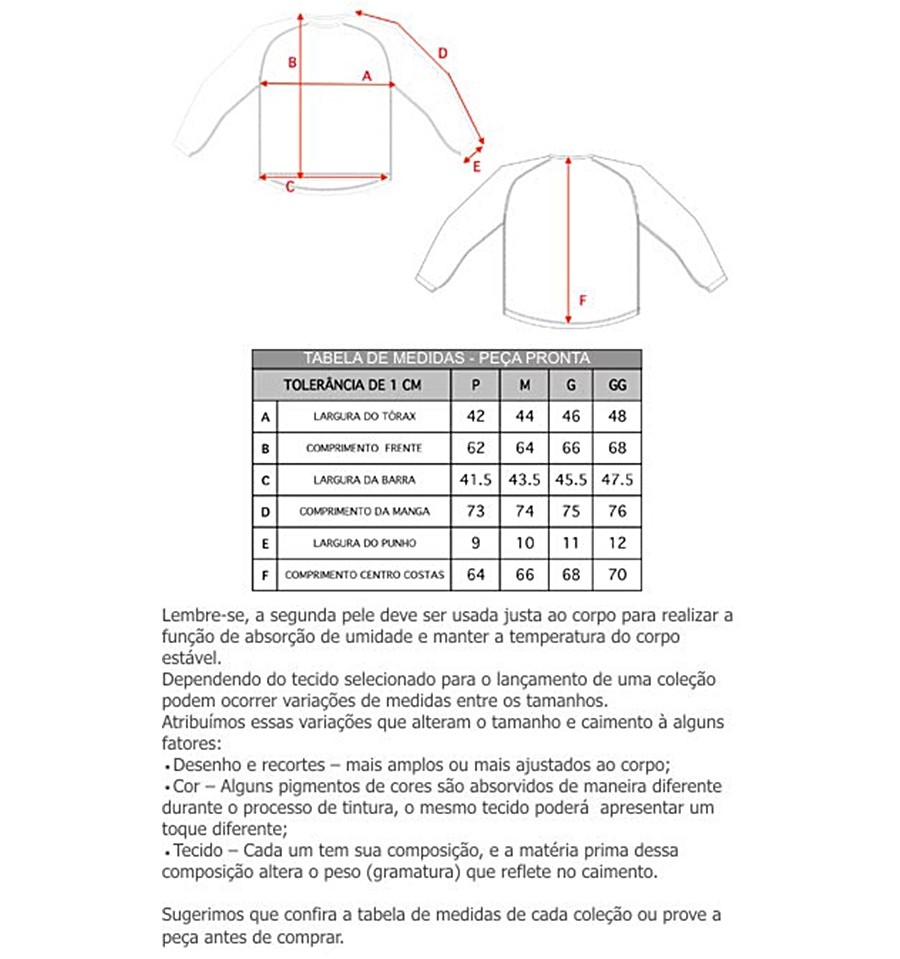 B
A
D
E
C
F

TABELA DE MEDIDAS - PEÇA PRONTA

| | TOLERÂNCIA DE 1 CM | P | M | G | GG |
|---|---|---|---|---|---|
| A | LARGURA DO TÓRAX | 42 | 44 | 46 | 48 |
| B | COMPRIMENTO FRENTE | 62 | 64 | 66 | 68 |
| C | LARGURA DA BARRA | 41.5 | 43.5 | 45.5 | 47.5 |
| D | COMPRIMENTO DA MANGA | 73 | 74 | 75 | 76 |
| E | LARGURA DO PUNHO | 9 | 10 | 11 | 12 |
| F | COMPRIMENTO CENTRO COSTAS | 64 | 66 | 68 | 70 |

Lembre-se, a segunda pele deve ser usada justa ao corpo para realizar a função de absorção de umidade e manter a temperatura do corpo estável.
Dependendo do tecido selecionado para o lançamento de uma coleção podem ocorrer variações de medidas entre os tamanhos.
Atribuímos essas variações que alteram o tamanho e caimento à alguns fatores:
• Desenho e recortes – mais amplos ou mais ajustados ao corpo;
• Cor – Alguns pigmentos de cores são absorvidos de maneira diferente durante o processo de tintura, o mesmo tecido poderá apresentar um toque diferente;
• Tecido – Cada um tem sua composição, e a matéria prima dessa composição altera o peso (gramatura) que reflete no caimento.

Sugerimos que confira a tabela de medidas de cada coleção ou prove a peça antes de comprar.